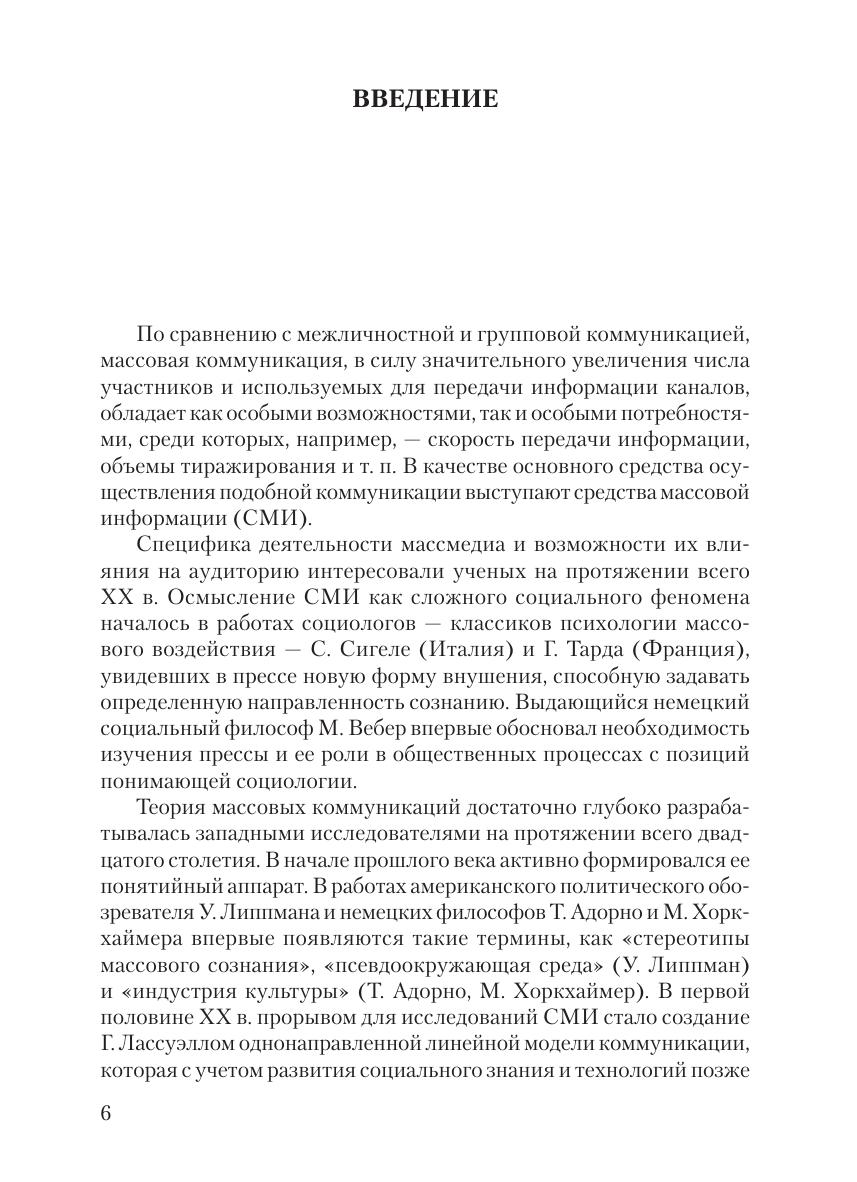 ВВЕДЕНИЕ

По сравнению с межличностной и групповой коммуникацией, массовая коммуникация, в силу значительного увеличения числа участников и используемых для передачи информации каналов, обладает как особыми возможностями, так и особыми потребностями, среди которых, например, — скорость передачи информации, объемы тиражирования и т. п. В качестве основного средства осуществления подобной коммуникации выступают средства массовой информации (СМИ).

Специфика деятельности массмедиа и возможности их влияния на аудиторию интересовали ученых на протяжении всего XX в. Осмысление СМИ как сложного социального феномена началось в работах социологов — классиков психологии массового воздействия — С. Сигеле (Италия) и Г. Тарда (Франция), увидевших в прессе новую форму внушения, способную задавать определенную направленность сознанию. Выдающийся немецкий социальный философ М. Вебер впервые обосновал необходимость изучения прессы и ее роли в общественных процессах с позиций понимающей социологии.

Теория массовых коммуникаций достаточно глубоко разрабатывалась западными исследователями на протяжении всего двадцатого столетия. В начале прошлого века активно формировался ее понятийный аппарат. В работах американского политического обозревателя У. Липпмана и немецких философов Т. Адорно и М. Хоркхаймера впервые появляются такие термины, как «стереотипы массового сознания», «псевдоокружающая среда» (У. Липпман) и «индустрия культуры» (Т. Адорно, М. Хоркхаймер). В первой половине XX в. прорывом для исследований СМИ стало создание Г. Лассуэллом однонаправленной линейной модели коммуникации, которая с учетом развития социального знания и технологий позже

6